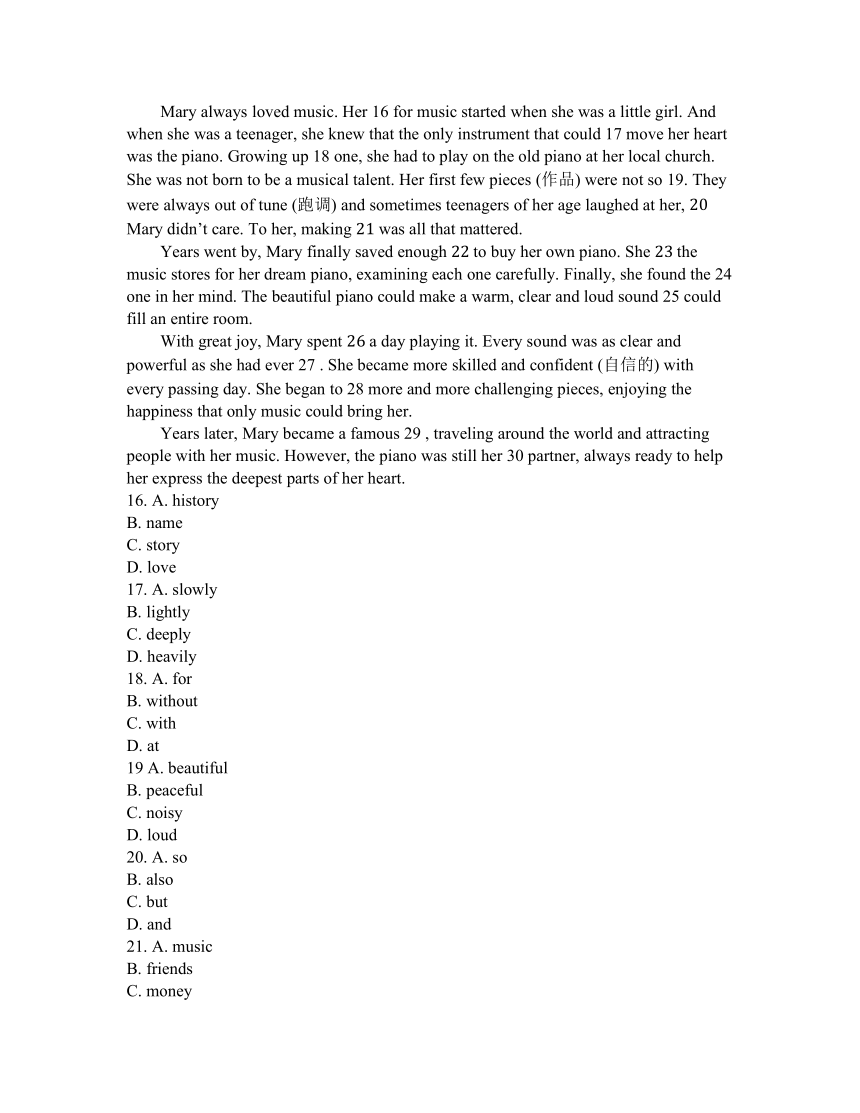 Mary always loved music. Her 16 for music started when she was a little girl. And when she was a teenager, she knew that the only instrument that could 17 move her heart was the piano. Growing up 18 one, she had to play on the old piano at her local church. She was not born to be a musical talent. Her first few pieces (作品) were not so 19. They were always out of tune (跑调) and sometimes teenagers of her age laughed at her, 20 Mary didn't care. To her, making 21 was all that mattered.

Years went by, Mary finally saved enough 22 to buy her own piano. She 23 the music stores for her dream piano, examining each one carefully. Finally, she found the 24 one in her mind. The beautiful piano could make a warm, clear and loud sound 25 could fill an entire room.

With great joy, Mary spent 26 a day playing it. Every sound was as clear and powerful as she had ever 27 . She became more skilled and confident (自信的) with every passing day. She began to 28 more and more challenging pieces, enjoying the happiness that only music could bring her.

Years later, Mary became a famous 29 , traveling around the world and attracting people with her music. However, the piano was still her 30 partner, always ready to help her express the deepest parts of her heart.

16. A. history
B. name
C. story
D. love
17. A. slowly
B. lightly
C. deeply
D. heavily
18. A. for
B. without
C. with
D. at
19 A. beautiful
B. peaceful
C. noisy
D. loud
20. A. so
B. also
C. but
D. and
21. A. music
B. friends
C. money